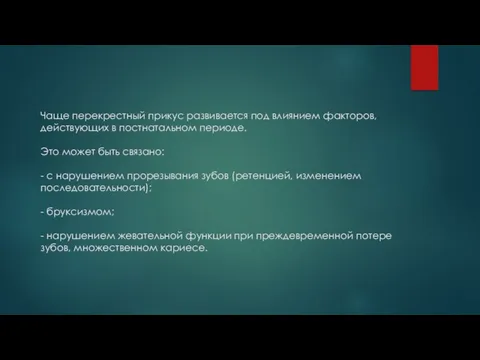 Чаще перекрестный прикус развивается под влиянием факторов, действующих в постнатальном периоде.

Это может быть связано:

- с нарушением прорезывания зубов (ретенцией, изменением последовательности);

- бруксизмом;

- нарушением жевательной функции при преждевременной потере зубов, множественном кариесе.